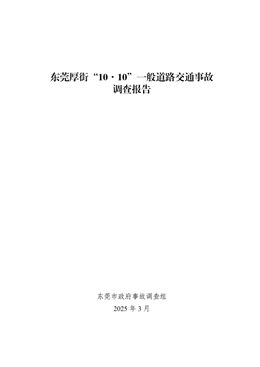 东莞厚街“10·10”一般道路交通事故调查报告

东莞市政府事故调查组
2025 年 3 月